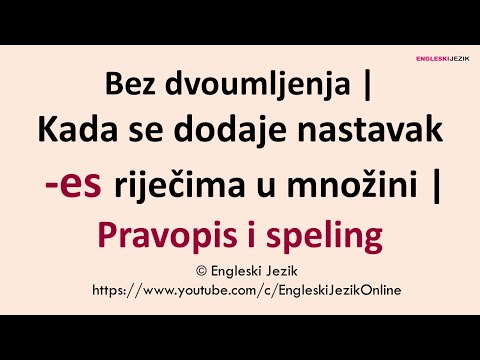 ENGLESKIJEZIK

Bez dvoumljenja | Kada se dodaje nastavak -es riječima u množini | Pravopis i speling

© Engleski Jezik
https://www.youtube.com/c/EngleskiJezikOnline